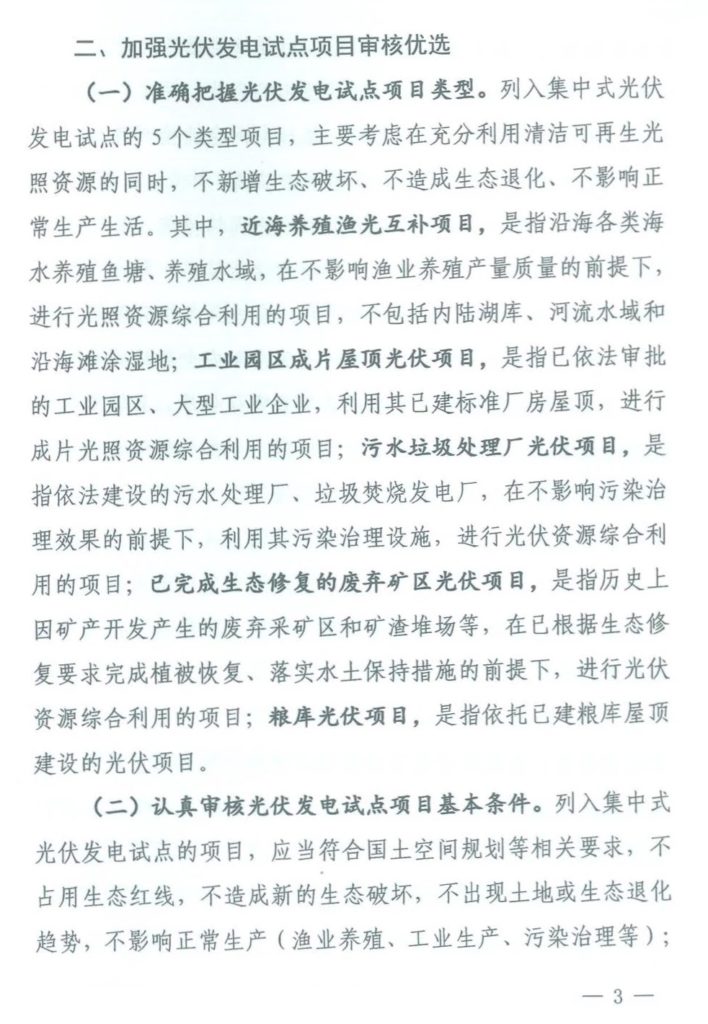 二、加强光伏发电试点项目审核优选

（一）准确把握光伏发电试点项目类型。列入集中式光伏发电试点的5个类型项目，主要考虑在充分利用清洁可再生光照资源的同时，不新增生态破坏、不造成生态退化、不影响正常生产生活。其中，近海养殖渔光互补项目，是指沿海各类海水养殖鱼塘、养殖水域，在不影响渔业养殖产量质量的前提下，进行光照资源综合利用的项目，不包括内陆湖库、河流水域和沿海滩涂湿地；工业园区成片屋顶光伏项目，是指已依法审批的工业园区、大型工业企业，利用其已建标准厂房屋顶，进行成片光照资源综合利用的项目；污水垃圾处理厂光伏项目，是指依法建设的污水处理厂、垃圾焚烧发电厂，在不影响污染治理效果的前提下，利用其污染治理设施，进行光伏资源综合利用的项目；已完成生态修复的废弃矿区光伏项目，是指历史上因矿产开发产生的废弃采矿区和矿渣堆场等，在已根据生态修复要求完成植被恢复、落实水土保持措施的前提下，进行光伏资源综合利用的项目；粮库光伏项目，是指依托已建粮库屋顶建设的光伏项目。

（二）认真审核光伏发电试点项目基本条件。列入集中式光伏发电试点的项目，应当符合国土空间规划等相关要求，不占用生态红线，不造成新的生态破坏，不出现土地或生态退化趋势，不影响正常生产（渔业养殖、工业生产、污染治理等）；

— 3 —